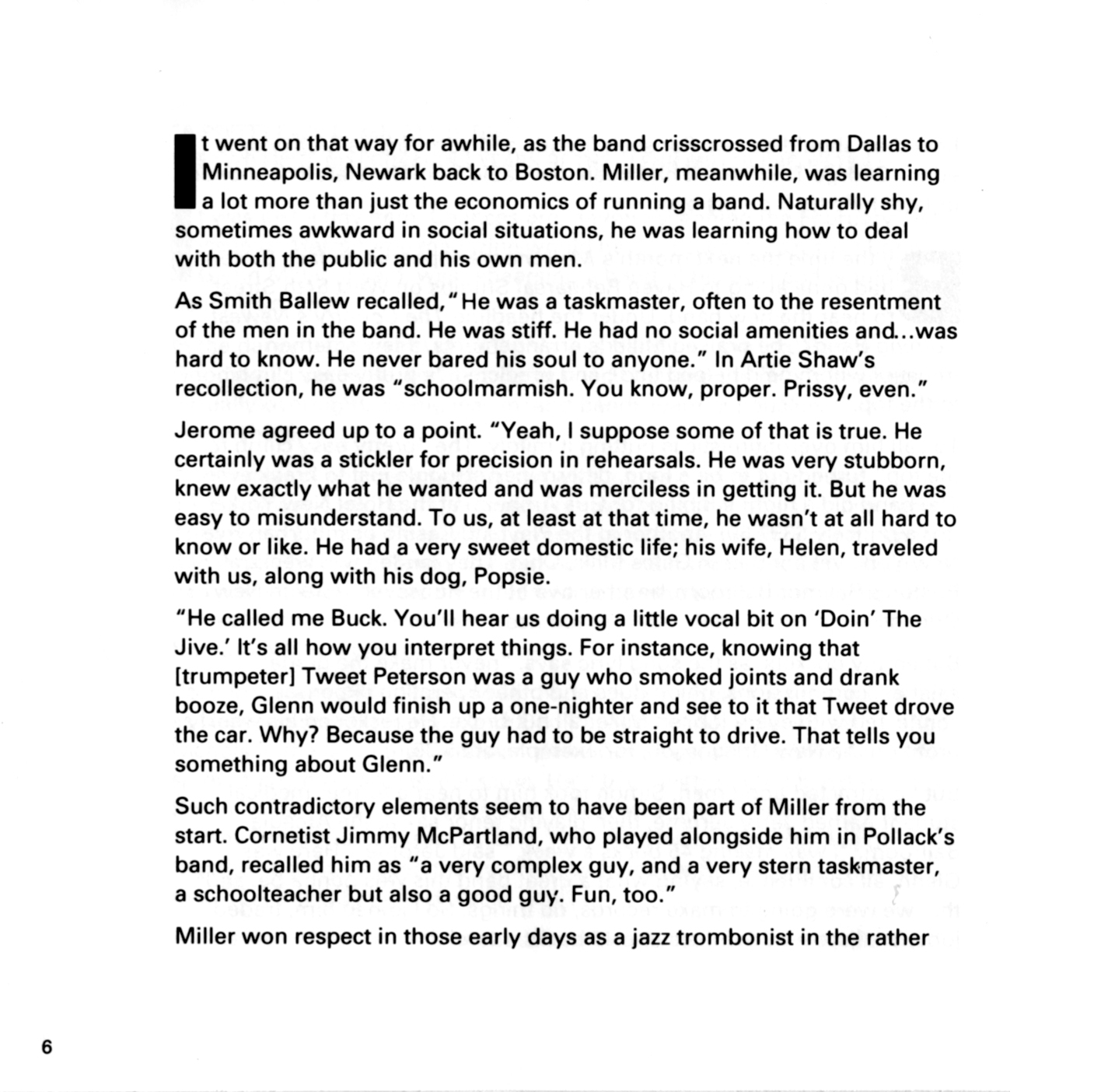 It went on that way for awhile, as the band crisscrossed from Dallas to Minneapolis, Newark back to Boston. Miller, meanwhile, was learning a lot more than just the economics of running a band. Naturally shy, sometimes awkward in social situations, he was learning how to deal with both the public and his own men.

As Smith Ballew recalled, "He was a taskmaster, often to the resentment of the men in the band. He was stiff. He had no social amenities and...was hard to know. He never bared his soul to anyone." In Artie Shaw's recollection, he was "schoolmarmish. You know, proper. Prissy, even."

Jerome agreed up to a point. "Yeah, I suppose some of that is true. He certainly was a stickler for precision in rehearsals. He was very stubborn, knew exactly what he wanted and was merciless in getting it. But he was easy to misunderstand. To us, at least at that time, he wasn't at all hard to know or like. He had a very sweet domestic life; his wife, Helen, traveled with us, along with his dog, Popsie.

"He called me Buck. You'll hear us doing a little vocal bit on 'Doin' The Jive.' It's all how you interpret things. For instance, knowing that [trumpeter] Tweet Peterson was a guy who smoked joints and drank booze, Glenn would finish up a one-nighter and see to it that Tweet drove the car. Why? Because the guy had to be straight to drive. That tells you something about Glenn."

Such contradictory elements seem to have been part of Miller from the start. Cornetist Jimmy McPartland, who played alongside him in Pollack's band, recalled him as "a very complex guy, and a very stern taskmaster, a schoolteacher but also a good guy. Fun, too."

Miller won respect in those early days as a jazz trombonist in the rather

6